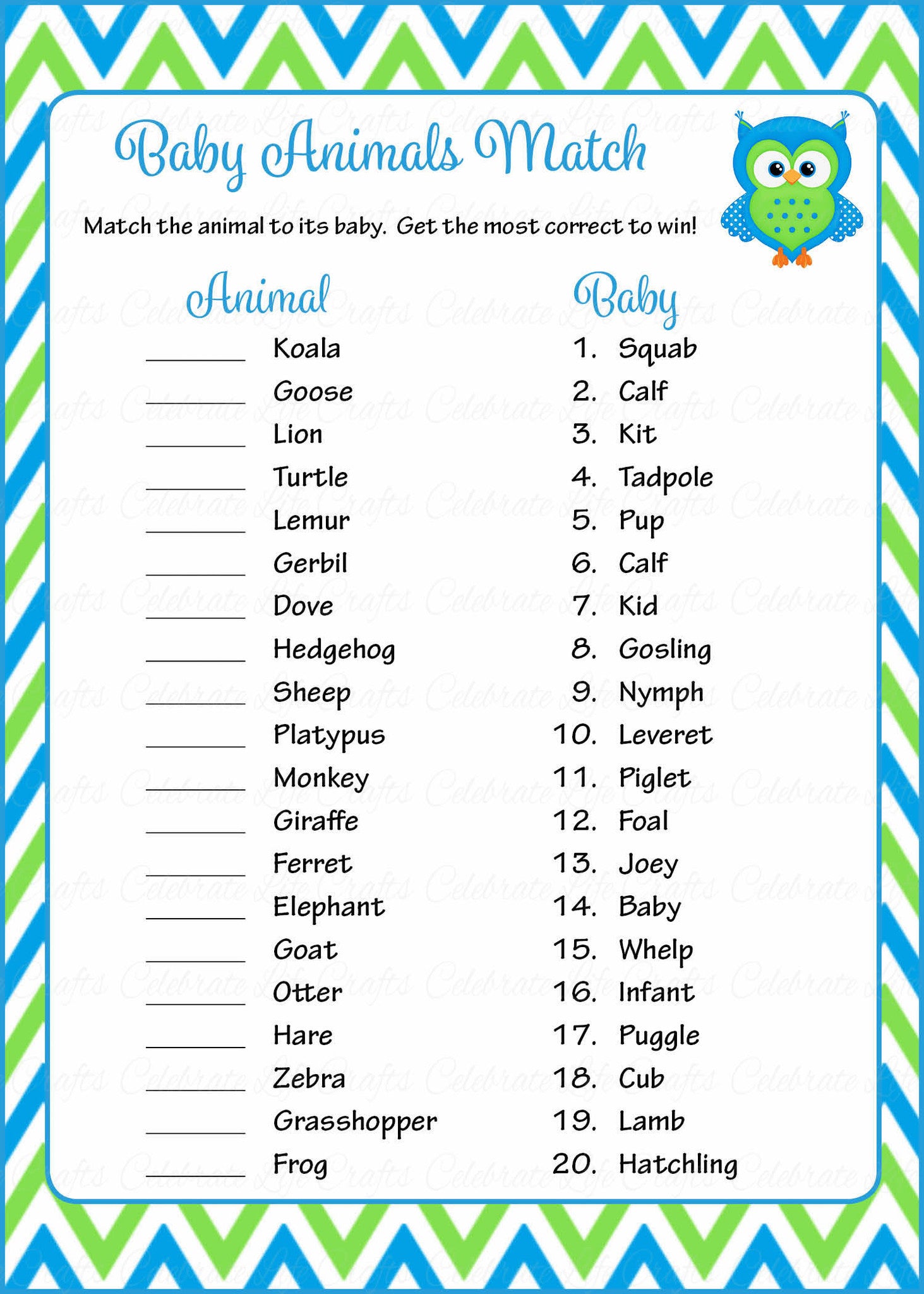 Baby Animals Match

Match the animal to its baby. Get the most correct to win!

Animal

_______ Koala
_______ Goose
_______ Lion
_______ Turtle
_______ Lemur
_______ Gerbil
_______ Dove
_______ Hedgehog
_______ Sheep
_______ Platypus
_______ Monkey
_______ Giraffe
_______ Ferret
_______ Elephant
_______ Goat
_______ Otter
_______ Hare
_______ Zebra
_______ Grasshopper
_______ Frog

Baby

1. Squab
2. Calf
3. Kit
4. Tadpole
5. Pup
6. Calf
7. Kid
8. Gosling
9. Nymph
10. Leveret
11. Piglet
12. Foal
13. Joey
14. Baby
15. Whelp
16. Infant
17. Puggle
18. Cub
19. Lamb
20. Hatchling

Celebrate Life Crafts